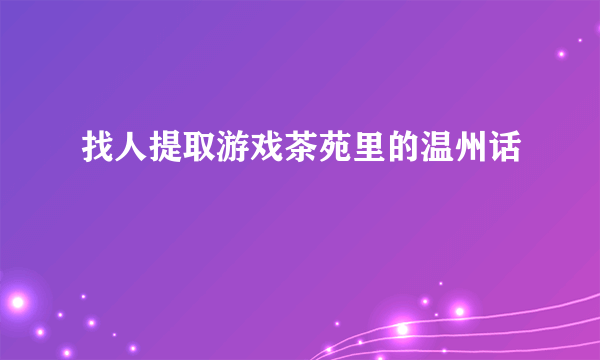 找人提取游戏茶苑里的温州话